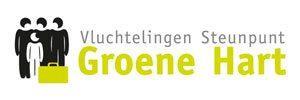 Vluchtelingen Steunpunt
Groene Hart